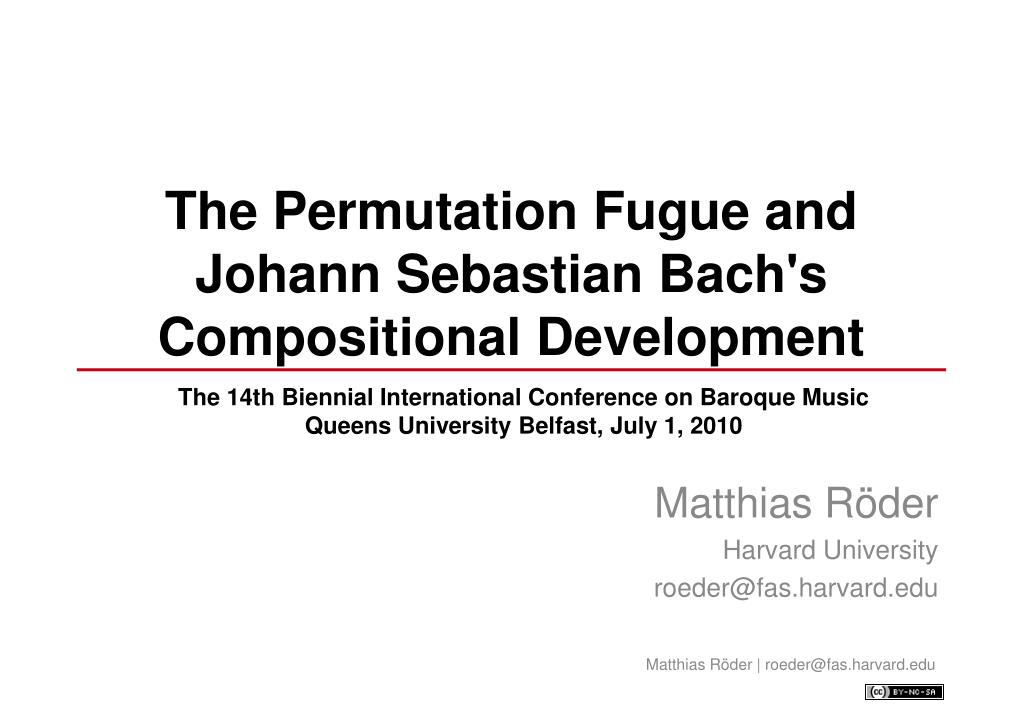 The Permutation Fugue and Johann Sebastian Bach's Compositional Development

The 14th Biennial International Conference on Baroque Music
Queens University Belfast, July 1, 2010

Matthias Röder
Harvard University
roeder@fas.harvard.edu

Matthias Röder | roeder@fas.harvard.edu

cc BY-NC-SA